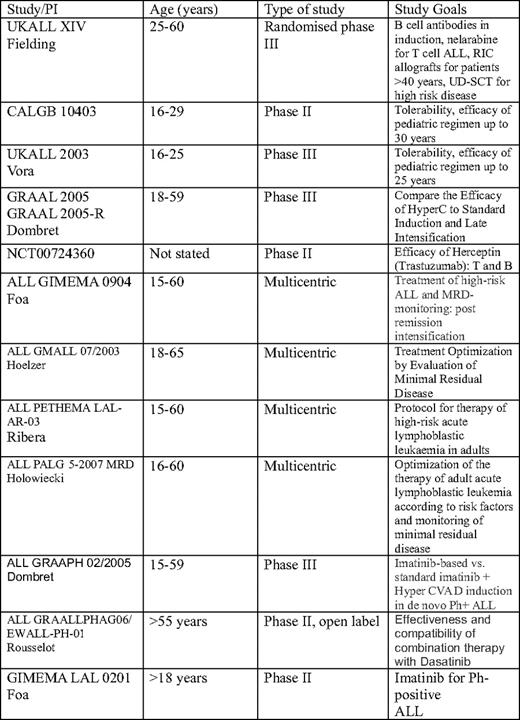 | Study/PI | Age (years) | Type of study | Study Goals |
|---|---|---|---|
| UKALL XIV Fielding | 25-60 | Randomised phase III | B cell antibodies in induction, nelarabine for T cell ALL, RIC allografts for patients >40 years, UD-SCT for high risk disease |
| CALGB 10403 | 16-29 | Phase II | Tolerability, efficacy of pediatric regimen up to 30 years |
| UKALL 2003 Vora | 16-25 | Phase III | Tolerability, efficacy of pediatric regimen up to 25 years |
| GRAAL 2005 GRAAL 2005-R Dombret | 18-59 | Phase III | Compare the Efficacy of HyperC to Standard Induction and Late Intensification |
| NCT00724360 | Not stated | Phase II | Efficacy of Herceptin (Trastuzumab): T and B |
| ALL GIMEMA 0904 Foa | 15-60 | Multicentric | Treatment of high-risk ALL and MRD-monitoring: post remission intensification |
| ALL GMALL 07/2003 Hoelzer | 18-65 | Multicentric | Treatment Optimization by Evaluation of Minimal Residual Disease |
| ALL PETHEMA LAL-AR-03 Ribera | 15-60 | Multicentric | Protocol for therapy of high-risk acute lymphoblastic leukaemia in adults |
| ALL PALG 5-2007 MRD Holowiecki | 16-60 | Multicentric | Optimization of the therapy of adult acute lymphoblastic leukemia according to risk factors and monitoring of minimal residual disease |
| ALL GRAAPH 02/2005 Dombret | 15-59 | Phase III | Imatinib-based vs. standard imatinib + Hyper CVAD induction in de novo Ph+ ALL |
| ALL GRAALLPHAG06/ EWALL-PH-01 Rousselot | >55 years | Phase II, open label | Effectiveness and compatibility of combination therapy with Dasatinib |
| GIMEMA LAL 0201 Foa | >18 years | Phase II | Imatinib for Ph-positive ALL |